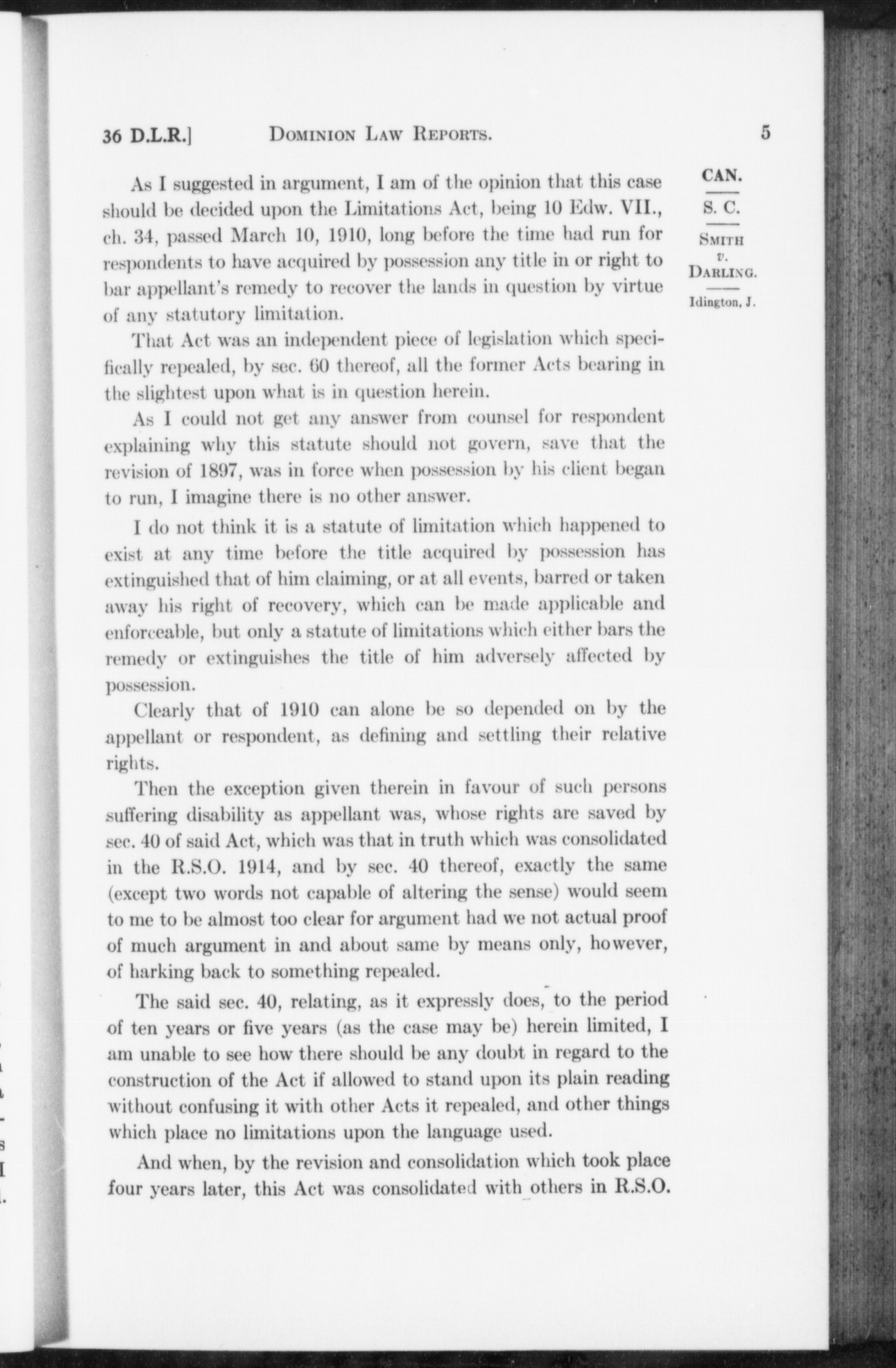 36 D.L.R.] DOMINION LAW REPORTS. 5

CAN.

S. C.

SMITH
v.
DARLING.

Idington, J.

As I suggested in argument, I am of the opinion that this case should be decided upon the Limitations Act, being 10 Edw. VII., ch. 34, passed March 10, 1910, long before the time had run for respondents to have acquired by possession any title in or right to bar appellant's remedy to recover the lands in question by virtue of any statutory limitation.

That Act was an independent piece of legislation which specifically repealed, by sec. 60 thereof, all the former Acts bearing in the slightest upon what is in question herein.

As I could not get any answer from counsel for respondent explaining why this statute should not govern, save that the revision of 1897, was in force when possession by his client began to run, I imagine there is no other answer.

I do not think it is a statute of limitation which happened to exist at any time before the title acquired by possession has extinguished that of him claiming, or at all events, barred or taken away his right of recovery, which can be made applicable and enforceable, but only a statute of limitations which either bars the remedy or extinguishes the title of him adversely affected by possession.

Clearly that of 1910 can alone be so depended on by the appellant or respondent, as defining and settling their relative rights.

Then the exception given therein in favour of such persons suffering disability as appellant was, whose rights are saved by sec. 40 of said Act, which was that in truth which was consolidated in the R.S.O. 1914, and by sec. 40 thereof, exactly the same (except two words not capable of altering the sense) would seem to me to be almost too clear for argument had we not actual proof of much argument in and about same by means only, however, of harking back to something repealed.

The said sec. 40, relating, as it expressly does, to the period of ten years or five years (as the case may be) herein limited, I am unable to see how there should be any doubt in regard to the construction of the Act if allowed to stand upon its plain reading without confusing it with other Acts it repealed, and other things which place no limitations upon the language used.

And when, by the revision and consolidation which took place four years later, this Act was consolidated with others in R.S.O.